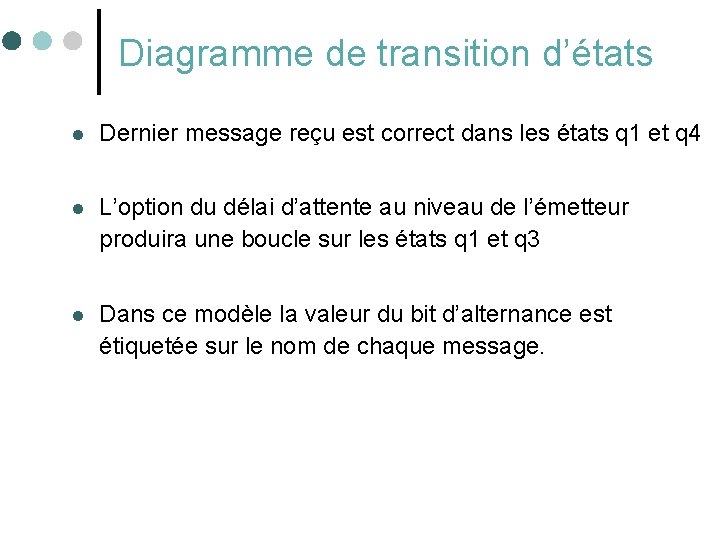 Diagramme de transition d'états

• Dernier message reçu est correct dans les états q1 et q4

• L'option du délai d'attente au niveau de l'émetteur produira une boucle sur les états q1 et q3

• Dans ce modèle la valeur du bit d'alternance est étiquetée sur le nom de chaque message.